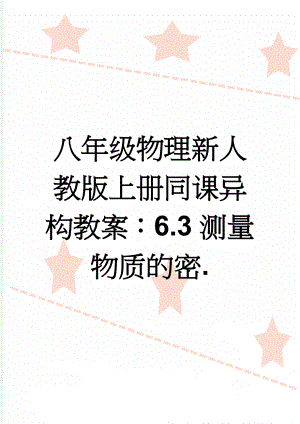 八年级物理新人教版上册同课异构教案：6.3 测量物质的密.